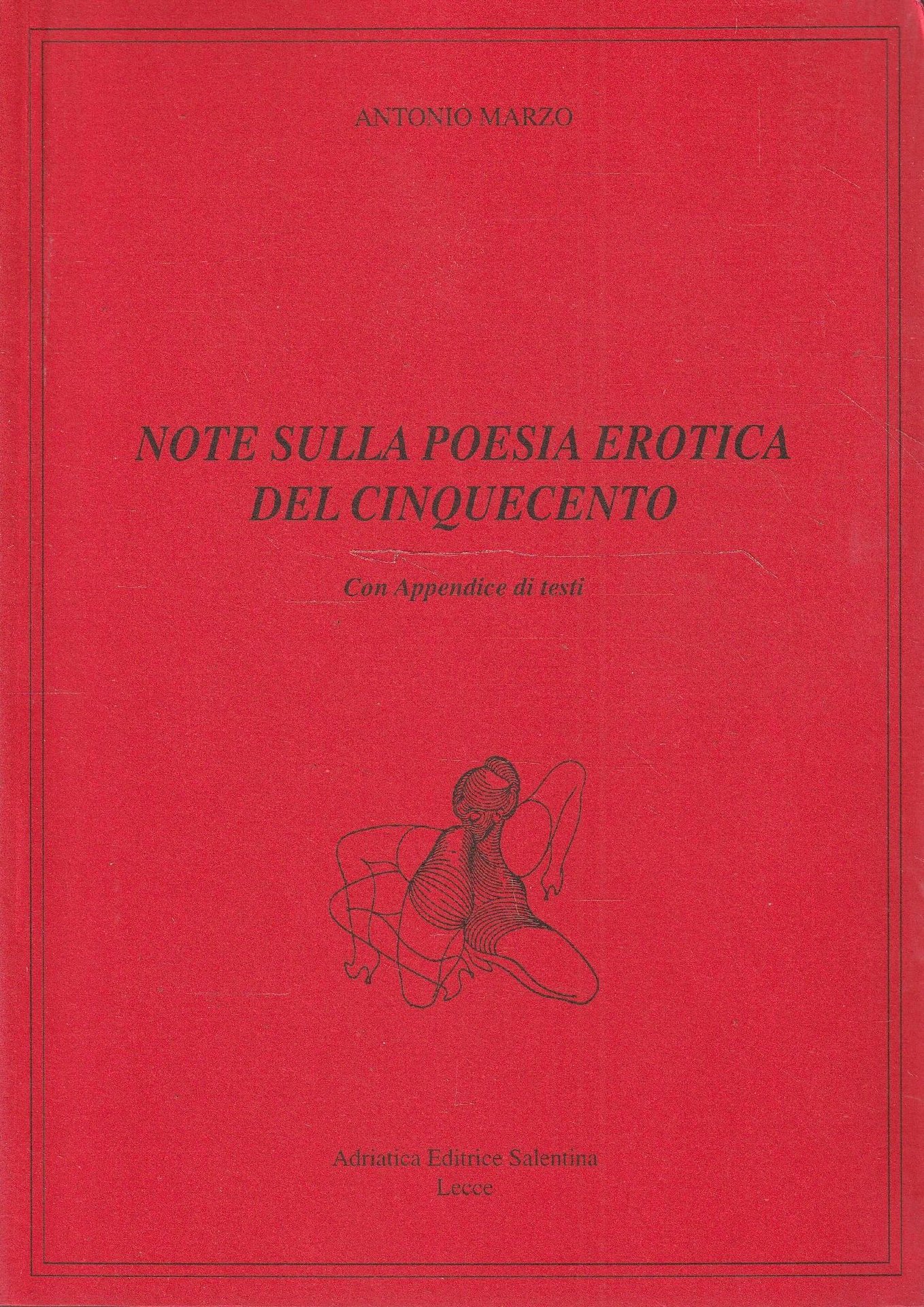 ANTONIO MARZO

NOTE SULLA POESIA EROTICA
DEL CINQUECENTO

Con Appendice di testi

Adriatica Editrice Salentina
Lecce